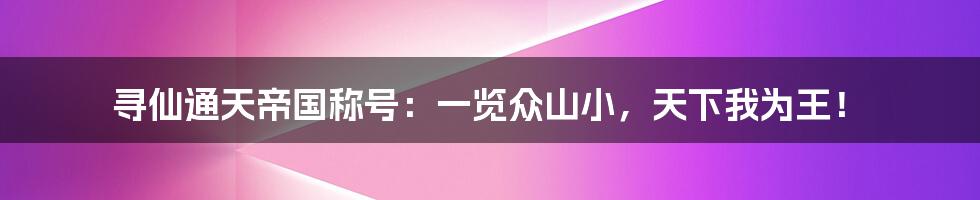 寻仙通天帝国称号：一览众山小，天下我为王！